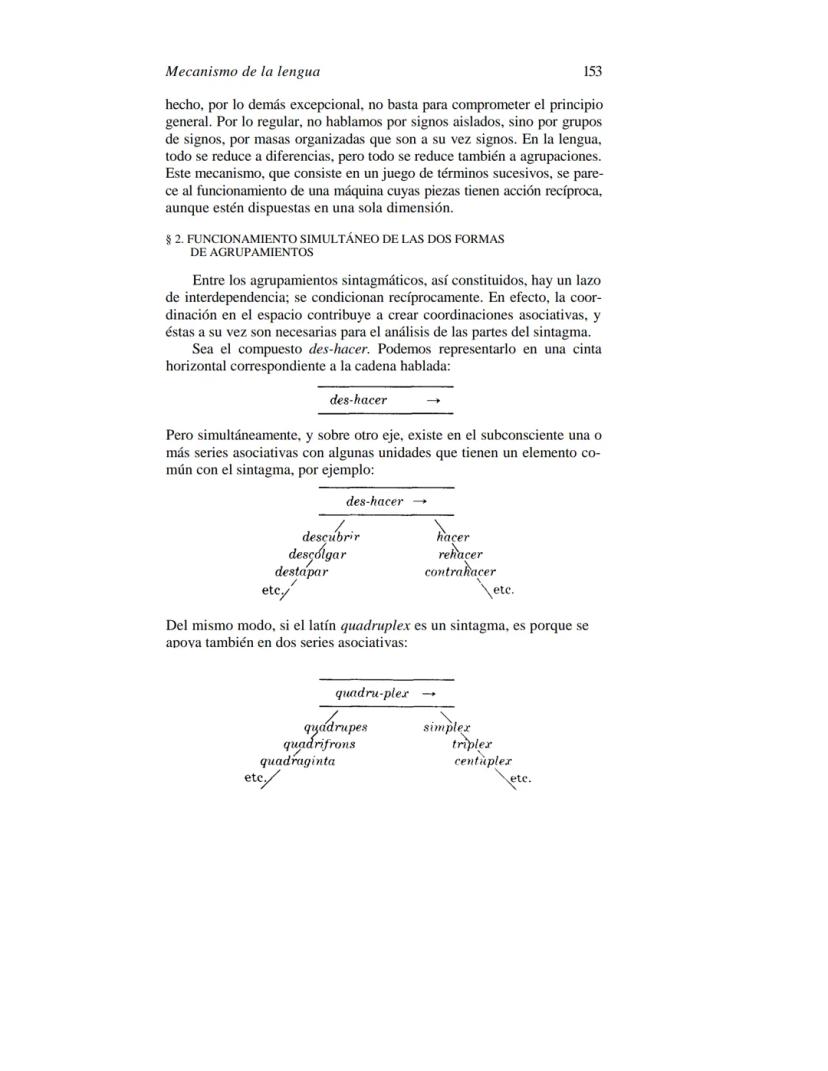 Mecanismo de la lengua 153

hecho, por lo demás excepcional, no basta para comprometer el principio general. Por lo regular, no hablamos por signos aislados, sino por grupos de signos, por masas organizadas que son a su vez signos. En la lengua, todo se reduce a diferencias, pero todo se reduce también a agrupaciones. Este mecanismo, que consiste en un juego de términos sucesivos, se parece al funcionamiento de una máquina cuyas piezas tienen acción recíproca, aunque estén dispuestas en una sola dimensión.

§ 2. FUNCIONAMIENTO SIMULTÁNEO DE LAS DOS FORMAS DE AGRUPAMIENTOS

Entre los agrupamientos sintagmáticos, así constituidos, hay un lazo de interdependencia; se condicionan recíprocamente. En efecto, la coordinación en el espacio contribuye a crear coordinaciones asociativas, y éstas a su vez son necesarias para el análisis de las partes del sintagma.

Sea el compuesto des-hacer. Podemos representarlo en una cinta horizontal correspondiente a la cadena hablada:

des-hacer →

Pero simultáneamente, y sobre otro eje, existe en el subconsciente una o más series asociativas con algunas unidades que tienen un elemento común con el sintagma, por ejemplo:

des-hacer →

descubrir
descolgar
destapar
etc.

hacer
rehacer
contrahacer
etc.

Del mismo modo, si el latín quadruplex es un sintagma, es porque se apoya también en dos series asociativas:

quadru-plex →

quadrupes
quadrifrons
quadraginta
etc.

simplex
triplex
centuplex
etc.